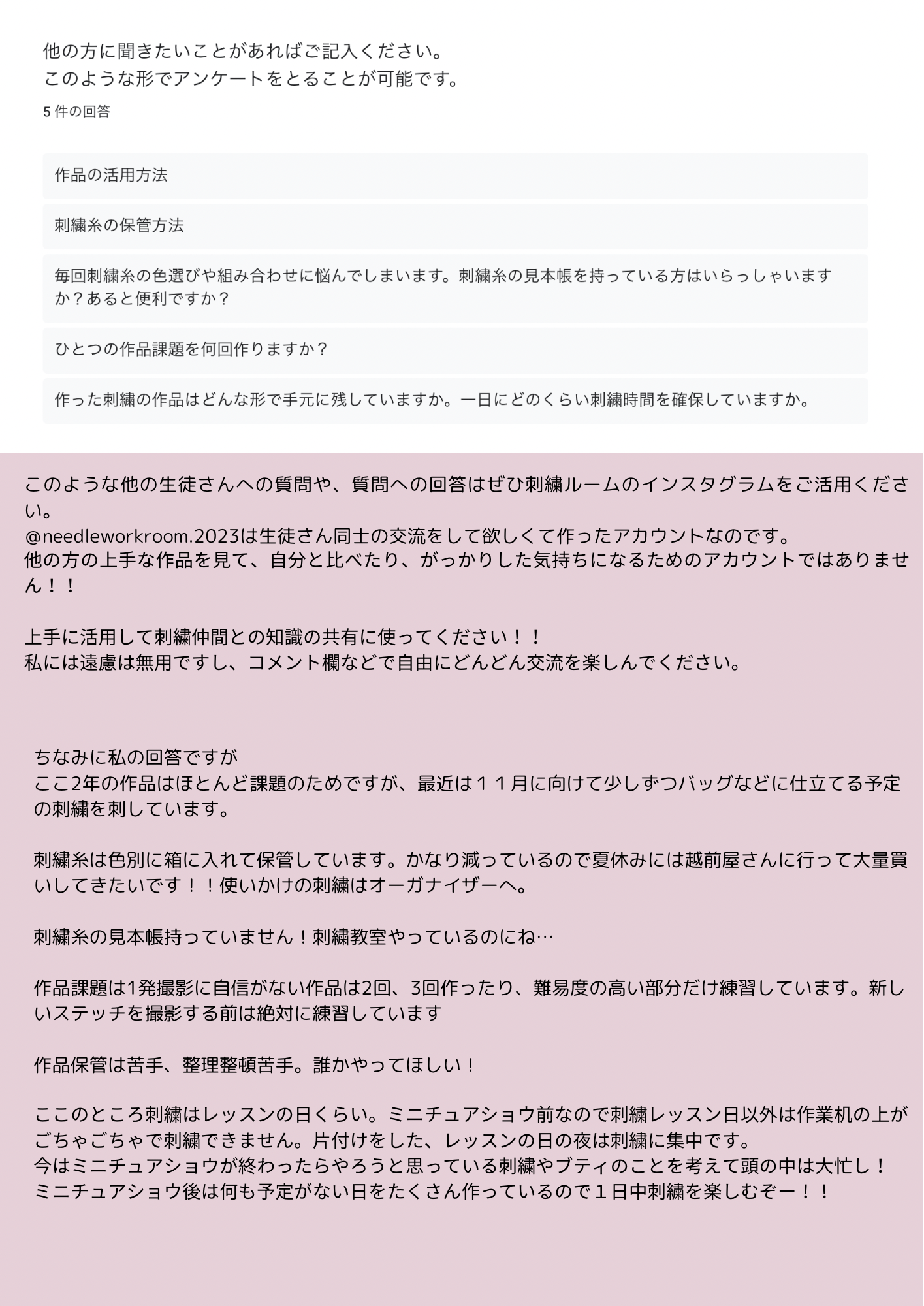 他の方に聞きたいことがあればご記入ください。
このような形でアンケートをとることが可能です。

5 件の回答

作品の活用方法

刺繍糸の保管方法

毎回刺繍糸の色選びや組み合わせに悩んでしまいます。刺繍糸の見本帳を持っている方はいらっしゃいますか？あると便利ですか？

ひとつの作品課題を何回作りますか？

作った刺繍の作品はどんな形で手元に残していますか。一日にどのくらい刺繍時間を確保していますか。

このような他の生徒さんへの質問や、質問への回答はぜひ刺繍ルームのインスタグラムをご活用ください。
@needleworkroom.2023は生徒さん同士の交流をして欲しくて作ったアカウントなのです。
他の方の上手な作品を見て、自分と比べたり、がっかりした気持ちになるためのアカウントではありません！！

上手に活用して刺繍仲間との知識の共有に使ってください！！
私には遠慮は無用ですし、コメント欄などで自由にどんどん交流を楽しんでください。

ちなみに私の回答ですが
ここ2年の作品はほとんど課題のためですが、最近は１１月に向けて少しずつバッグなどに仕立てる予定の刺繍を刺しています。

刺繍糸は色別に箱に入れて保管しています。かなり減っているので夏休みには越前屋さんに行って大量買いしてきたいです！！使いかけの刺繍はオーガナイザーへ。

刺繍糸の見本帳持っていません！刺繍教室やっているのにね…

作品課題は1発撮影に自信がない作品は2回、3回作ったり、難易度の高い部分だけ練習しています。新しいステッチを撮影する前は絶対に練習しています

作品保管は苦手、整理整頓苦手。誰かやってほしい！

ここのところ刺繍はレッスンの日くらい。ミニチュアショウ前なので刺繍レッスン日以外は作業机の上がごちゃごちゃで刺繍できません。片付けをした、レッスンの日の夜は刺繍に集中です。
今はミニチュアショウが終わったらやろうと思っている刺繍やブティのことを考えて頭の中は大忙し！
ミニチュアショウ後は何も予定がない日をたくさん作っているので１日中刺繍を楽しむぞー！！